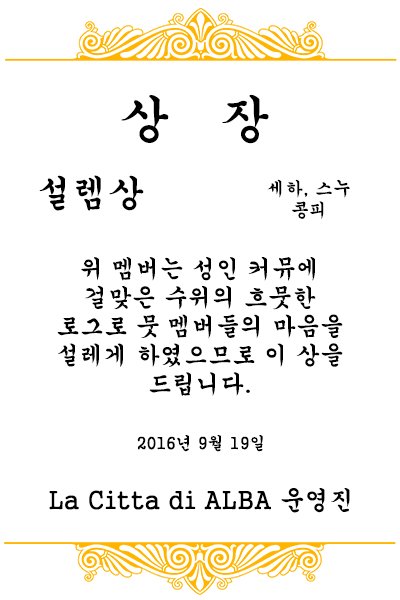 상 장

설렘상

세하, 스누
콩피

위 멤버는 성인 커뮤에 걸맞은 수위의 흐뭇한 로그로 뭇 멤버들의 마음을 설레게 하였으므로 이 상을 드립니다.

2016년 9월 19일

La Citta di ALBA 운영진